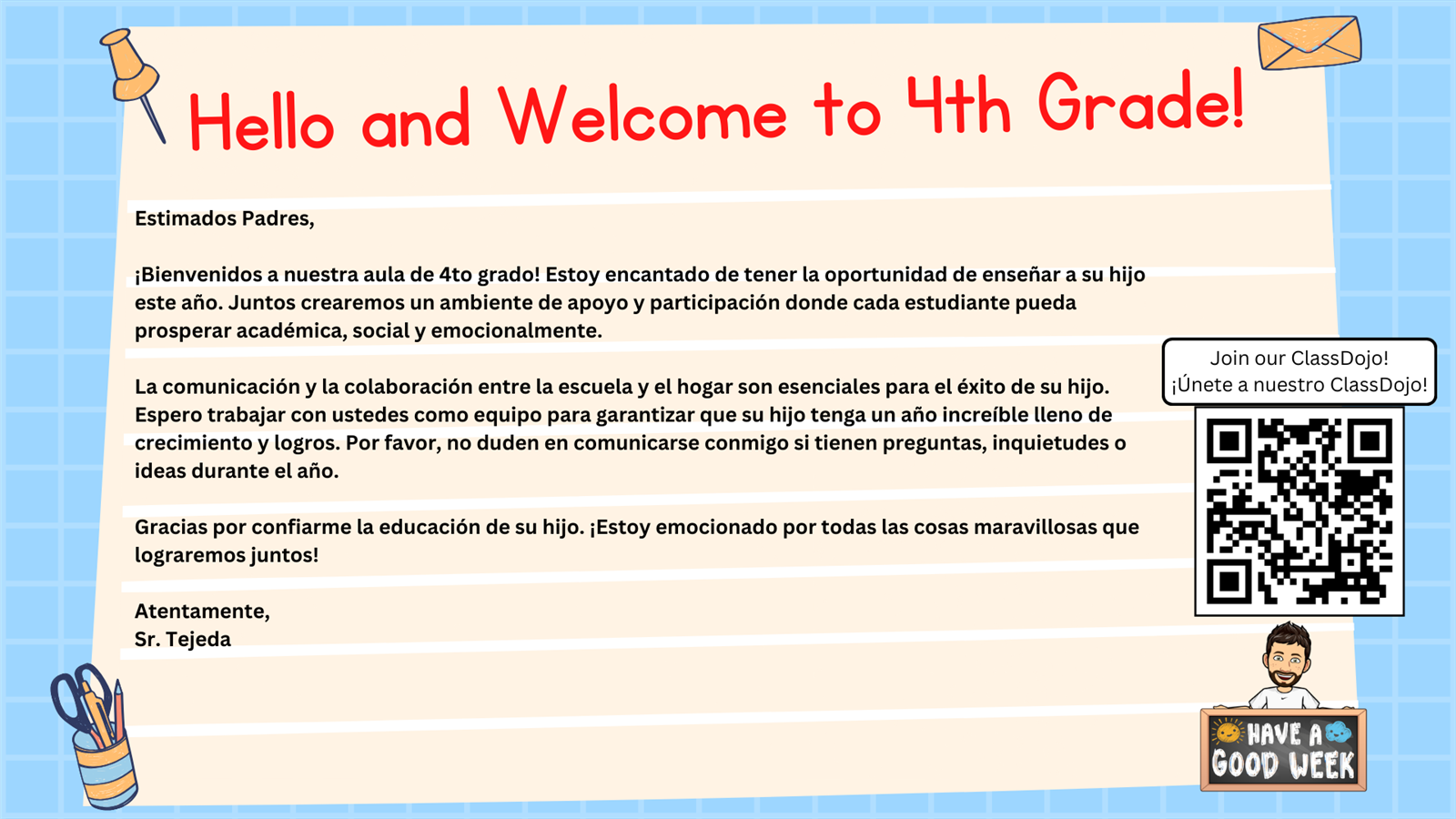 Hello and Welcome to 4th Grade!

Estimados Padres,

¡Bienvenidos a nuestra aula de 4to grado! Estoy encantado de tener la oportunidad de enseñar a su hijo este año. Juntos crearemos un ambiente de apoyo y participación donde cada estudiante pueda prosperar académica, social y emocionalmente.

La comunicación y la colaboración entre la escuela y el hogar son esenciales para el éxito de su hijo. Espero trabajar con ustedes como equipo para garantizar que su hijo tenga un año increíble lleno de crecimiento y logros. Por favor, no duden en comunicarse conmigo si tienen preguntas, inquietudes o ideas durante el año.

Gracias por confiarme la educación de su hijo. ¡Estoy emocionado por todas las cosas maravillosas que lograremos juntos!

Atentamente,
Sr. Tejeda

Join our ClassDojo!
¡Únete a nuestro ClassDojo!

HAVE A GOOD WEEK